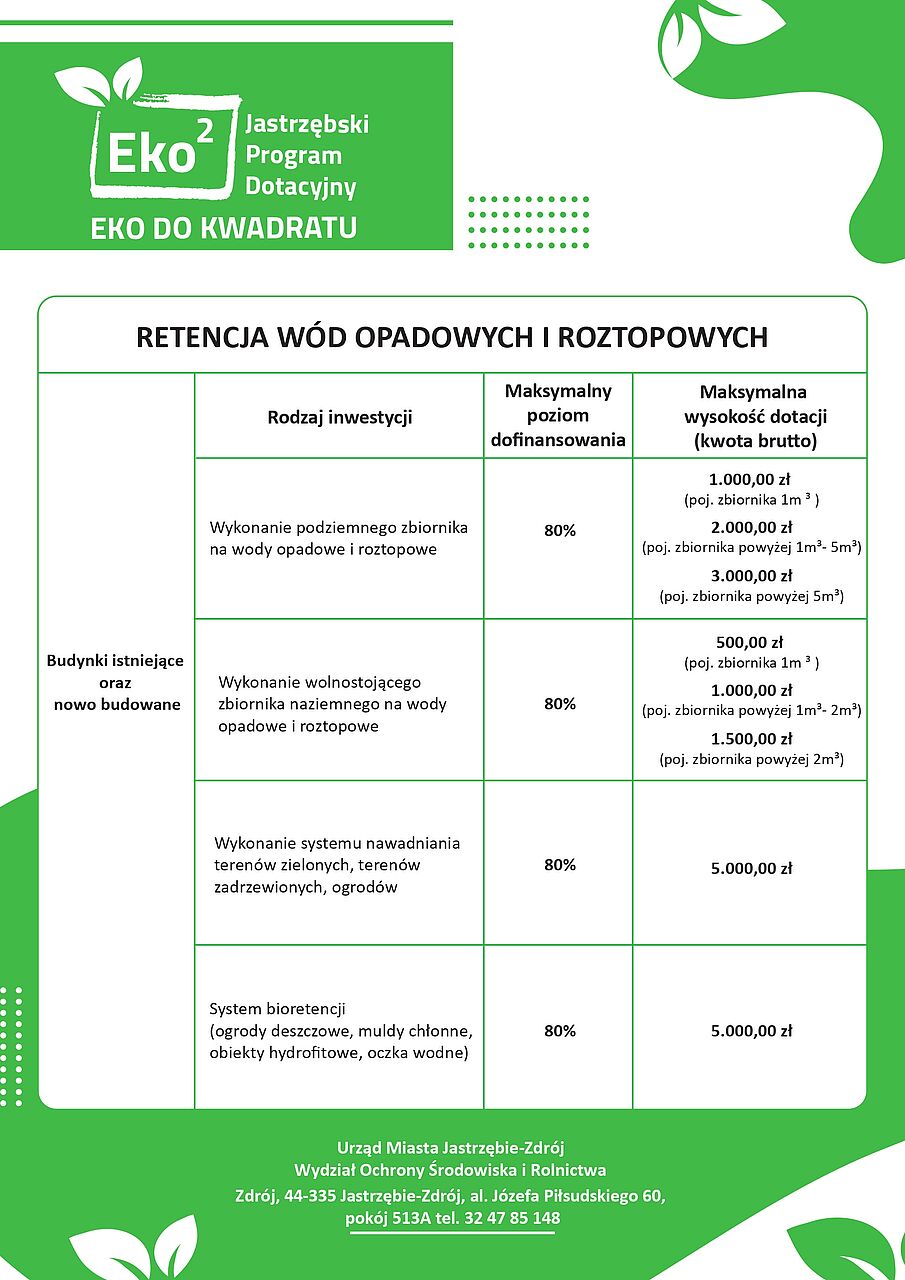 $Eko^2$
Jastrzębski
Program
Dotacyjny
EKO DO KWADRATU

RETENCJA WÓD OPADOWYCH I ROZTOPOWYCH

|  | Rodzaj inwestycji | Maksymalny poziom dofinansowania | Maksymalna wysokość dotacji (kwota brutto) |
|---|---|---|---|
| Budynki istniejące oraz nowo budowane | Wykonanie podziemnego zbiornika na wody opadowe i roztopowe | 80% | 1.000,00 zł (poj. zbiornika $1m^3$) 2.000,00 zł (poj. zbiornika powyżej $1m^3$- $5m^3$) 3.000,00 zł (poj. zbiornika powyżej $5m^3$) |
|  | Wykonanie wolnostojącego zbiornika naziemnego na wody opadowe i roztopowe | 80% | 500,00 zł (poj. zbiornika $1m^3$) 1.000,00 zł (poj. zbiornika powyżej $1m^3$- $2m^3$) 1.500,00 zł (poj. zbiornika powyżej $2m^3$) |
|  | Wykonanie systemu nawadniania terenów zielonych, terenów zadrzewionych, ogrodów | 80% | 5.000,00 zł |
|  | System bioretencji (ogrody deszczowe, muldy chłonne, obiekty hydrofitowe, oczka wodne) | 80% | 5.000,00 zł |

Urząd Miasta Jastrzębie-Zdrój
Wydział Ochrony Środowiska i Rolnictwa
Zdrój, 44-335 Jastrzębie-Zdrój, al. Józefa Piłsudskiego 60,
pokój 513A tel. 32 47 85 148